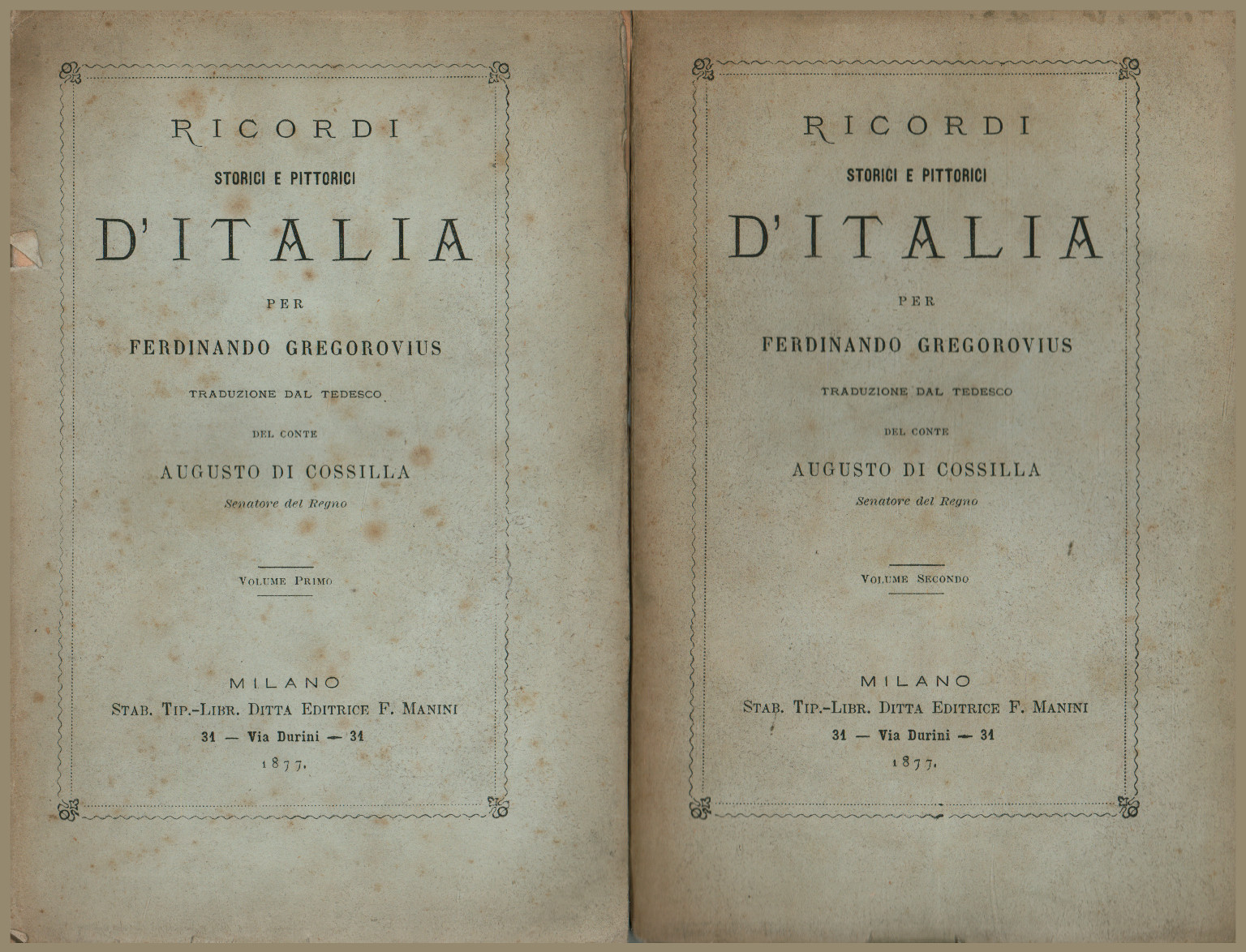 RICORDI

STORICI E PITTORICI

D'ITALIA

PER

FERDINANDO GREGOROVIUS

TRADUZIONE DAL TEDESCO

DEL CONTE

AUGUSTO DI COSSILLA

Senatore del Regno

VOLUME PRIMO

MILANO

STAB. TIP.-LIBR. DITTA EDITRICE F. MANINI

31 — Via Durini — 31

1877.

RICORDI

STORICI E PITTORICI

D'ITALIA

PER

FERDINANDO GREGOROVIUS

TRADUZIONE DAL TEDESCO

DEL CONTE

AUGUSTO DI COSSILLA

Senatore del Regno

VOLUME SECONDO

MILANO

STAB. TIP.-LIBR. DITTA EDITRICE F. MANINI

31 — Via Durini — 31

1877.